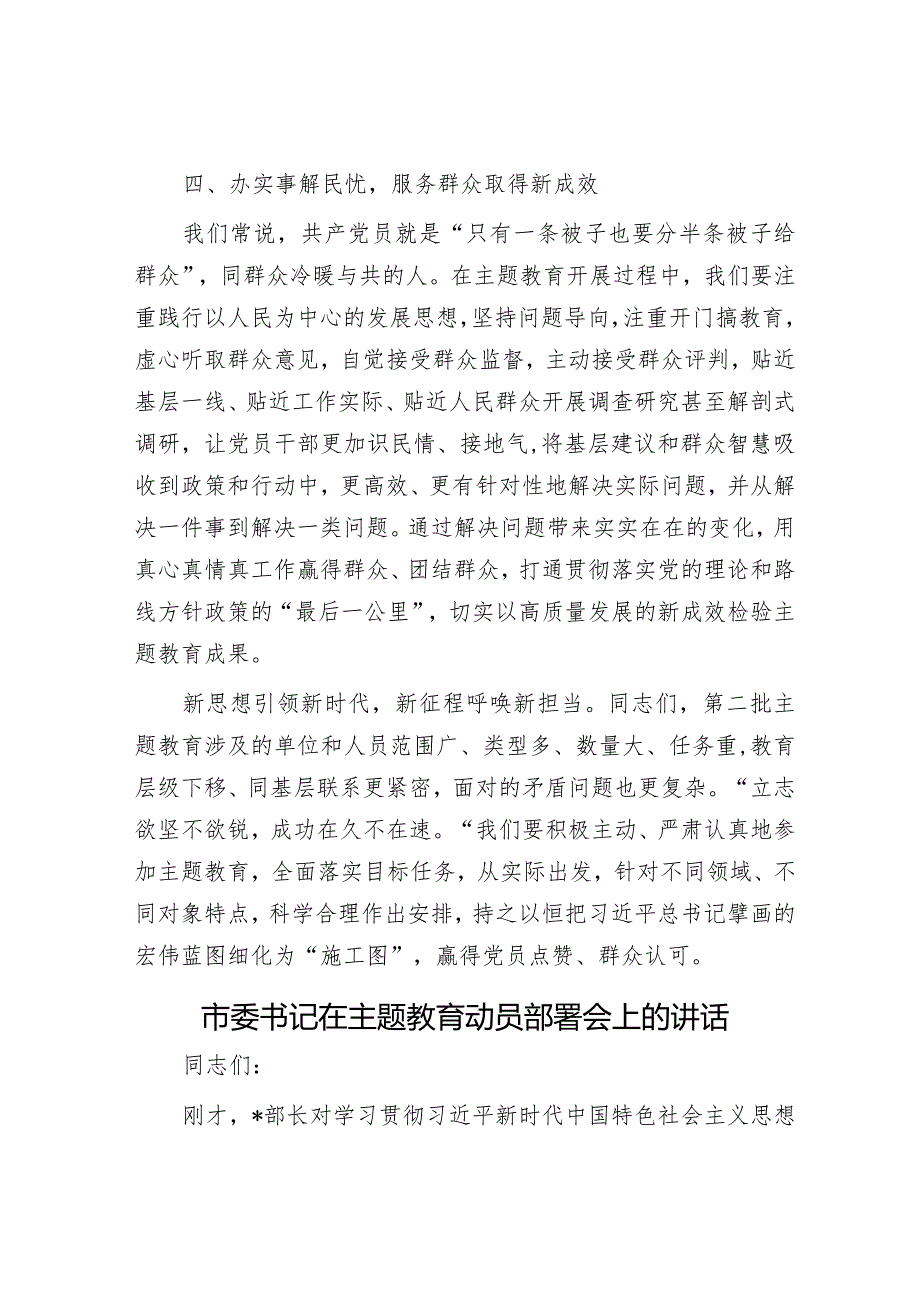 四、办实事解民忧，服务群众取得新成效

我们常说，共产党员就是“只有一条被子也要分半条被子给群众”，同群众冷暖与共的人。在主题教育开展过程中，我们要注重践行以人民为中心的发展思想，坚持问题导向，注重开门搞教育，虚心听取群众意见，自觉接受群众监督，主动接受群众评判，贴近基层一线、贴近工作实际、贴近人民群众开展调查研究甚至解剖式调研，让党员干部更加识民情、接地气，将基层建议和群众智慧吸收到政策和行动中，更高效、更有针对性地解决实际问题，并从解决一件事到解决一类问题。通过解决问题带来实实在在的变化，用真心真情真工作赢得群众、团结群众，打通贯彻落实党的理论和路线方针政策的“最后一公里”，切实以高质量发展的新成效检验主题教育成果。

新思想引领新时代，新征程呼唤新担当。同志们，第二批主题教育涉及的单位和人员范围广、类型多、数量大、任务重，教育层级下移、同基层联系更紧密，面对的矛盾问题也更复杂。“立志欲坚不欲锐，成功在久不在速。“我们要积极主动、严肃认真地参加主题教育，全面落实目标任务，从实际出发，针对不同领域、不同对象特点，科学合理作出安排，持之以恒把习近平总书记擘画的宏伟蓝图细化为“施工图”，赢得党员点赞、群众认可。

市委书记在主题教育动员部署会上的讲话

同志们：

刚才，*部长对学习贯彻习近平新时代中国特色社会主义思想